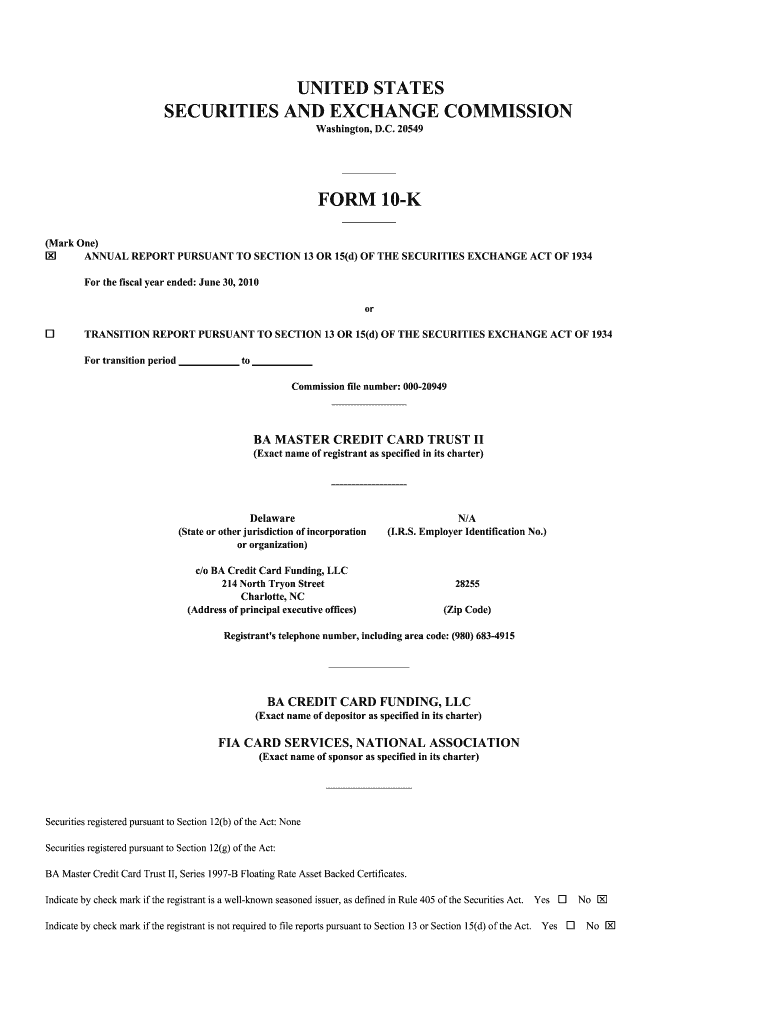 UNITED STATES
SECURITIES AND EXCHANGE COMMISSION
Washington, D.C. 20549

FORM 10-K

(Mark One)
☒ ANNUAL REPORT PURSUANT TO SECTION 13 OR 15(d) OF THE SECURITIES EXCHANGE ACT OF 1934

For the fiscal year ended: June 30, 2010

or

☐ TRANSITION REPORT PURSUANT TO SECTION 13 OR 15(d) OF THE SECURITIES EXCHANGE ACT OF 1934

For transition period ___________ to ___________

Commission file number: 000-20949

BA MASTER CREDIT CARD TRUST II
(Exact name of registrant as specified in its charter)

Delaware
(State or other jurisdiction of incorporation or organization)

N/A
(I.R.S. Employer Identification No.)

c/o BA Credit Card Funding, LLC
214 North Tryon Street
Charlotte, NC
(Address of principal executive offices)

28255
(Zip Code)

Registrant's telephone number, including area code: (980) 683-4915

BA CREDIT CARD FUNDING, LLC
(Exact name of depositor as specified in its charter)

FIA CARD SERVICES, NATIONAL ASSOCIATION
(Exact name of sponsor as specified in its charter)

Securities registered pursuant to Section 12(b) of the Act: None

Securities registered pursuant to Section 12(g) of the Act:

BA Master Credit Card Trust II, Series 1997-B Floating Rate Asset Backed Certificates.

Indicate by check mark if the registrant is a well-known seasoned issuer, as defined in Rule 405 of the Securities Act. Yes ☐ No ☒

Indicate by check mark if the registrant is not required to file reports pursuant to Section 13 or Section 15(d) of the Act. Yes ☐ No ☒